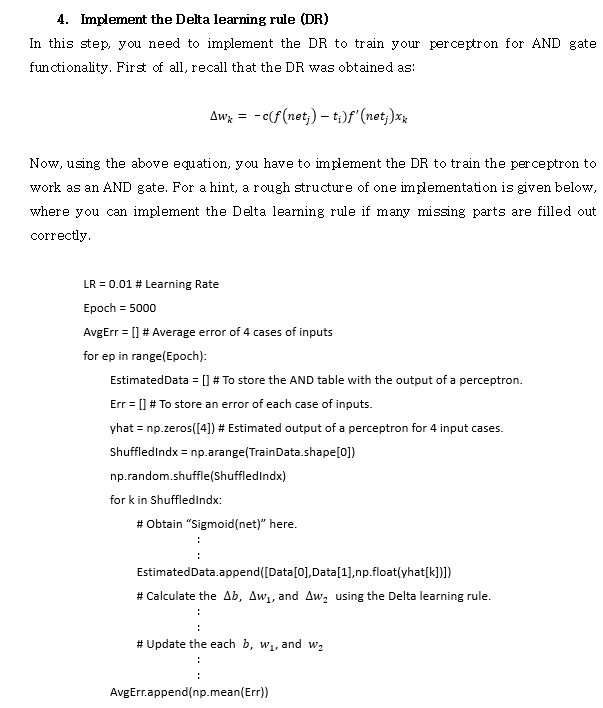 4. Implement the Delta learning rule (DR)

In this step, you need to implement the DR to train your perceptron for AND gate functionality. First of all, recall that the DR was obtained as:

$\Delta w_k = -c(f(net_j) - t_i)f'(net_j)x_k$

Now, using the above equation, you have to implement the DR to train the perceptron to work as an AND gate. For a hint, a rough structure of one implementation is given below, where you can implement the Delta learning rule if many missing parts are filled out correctly.

LR = 0.01 # Learning Rate
Epoch = 5000
AvgErr = [] # Average error of 4 cases of inputs
for ep in range(Epoch):
EstimatedData = [] # To store the AND table with the output of a perceptron.
Err = [] # To store an error of each case of inputs.
yhat = np.zeros([4]) # Estimated output of a perceptron for 4 input cases.
ShuffledIndx = np.arange(TrainData.shape[0])
np.random.shuffle(ShuffledIndx)
for k in ShuffledIndx:
# Obtain "Sigmoid(net)" here.
:
:
EstimatedData.append([Data[0],Data[1],np.float(yhat[k])])
# Calculate the $\Delta b$, $\Delta w_1$, and $\Delta w_2$ using the Delta learning rule.
:
:
# Update the each $b$, $w_1$, and $w_2$
:
:
AvgErr.append(np.mean(Err))